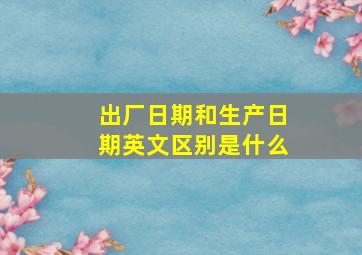 出厂日期和生产日期英文区别是什么